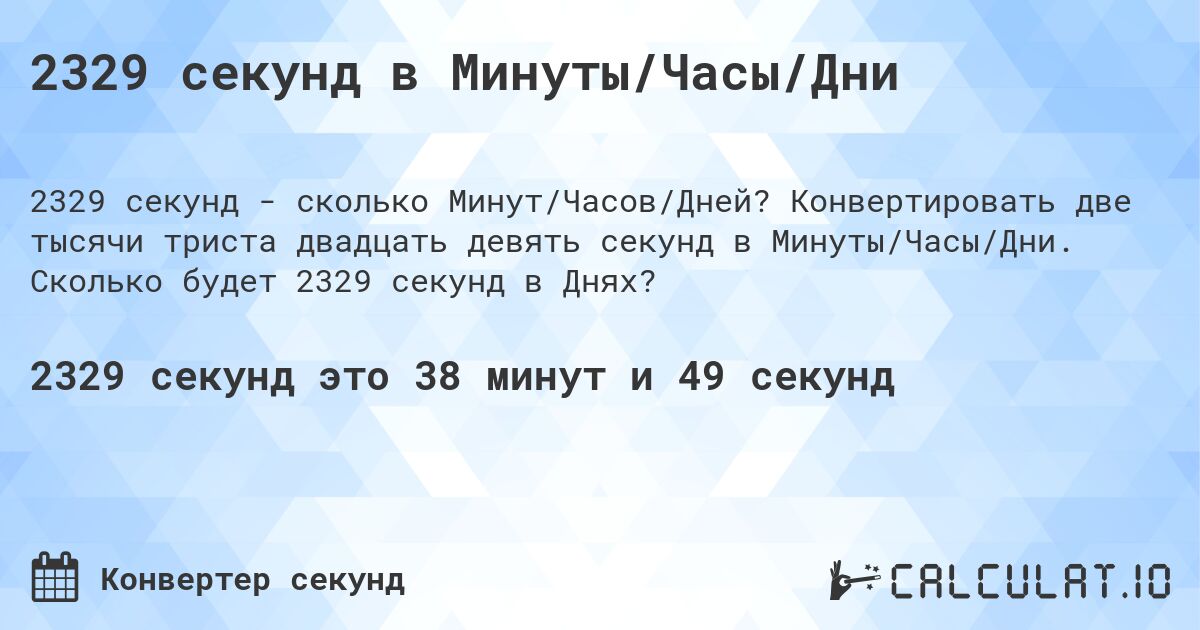 2329 секунд в Минуты/Часы/Дни

2329 секунд - сколько Минут/Часов/Дней? Конвертировать две тысячи триста двадцать девять секунд в Минуты/Часы/Дни. Сколько будет 2329 секунд в Днях?

2329 секунд это 38 минут и 49 секунд

Конвертер секунд

CALCULAT.IO